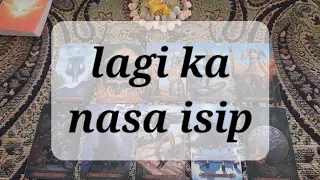 lagi ka nasa isip